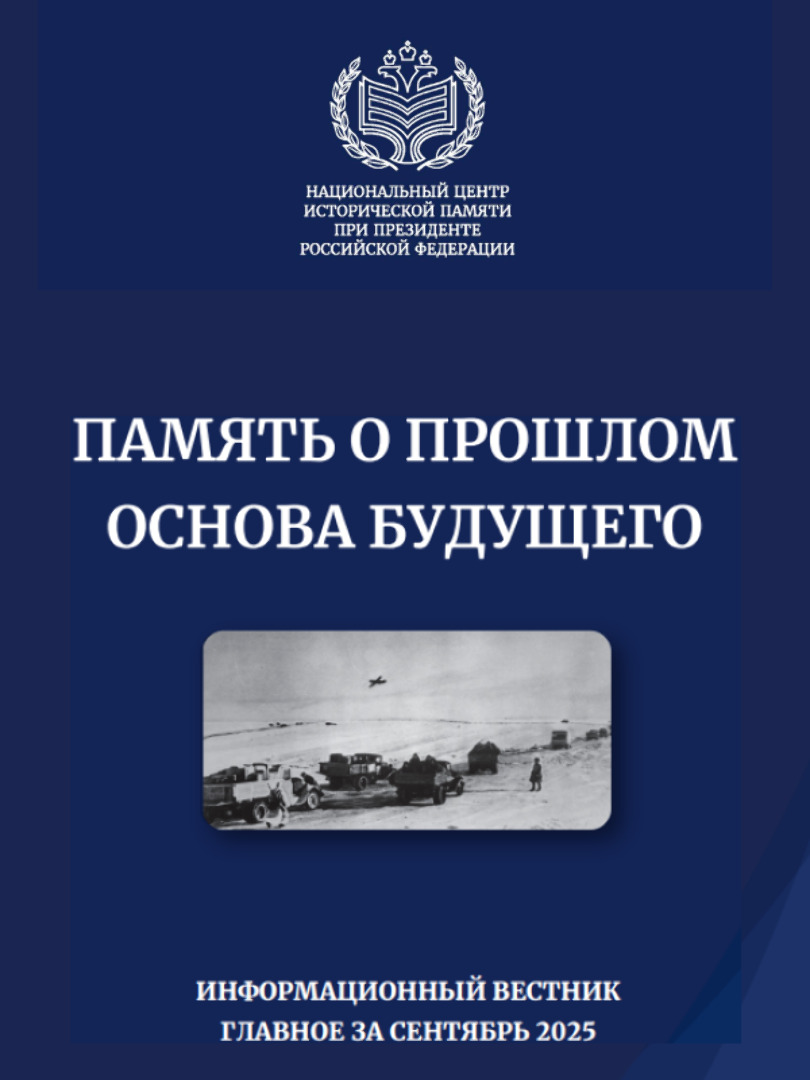 НАЦИОНАЛЬНЫЙ ЦЕНТР
ИСТОРИЧЕСКОЙ ПАМЯТИ
ПРИ ПРЕЗИДЕНТЕ
РОССИЙСКОЙ ФЕДЕРАЦИИ

ПАМЯТЬ О ПРОШЛОМ
ОСНОВА БУДУЩЕГО

ИНФОРМАЦИОННЫЙ ВЕСТНИК
ГЛАВНОЕ ЗА СЕНТЯБРЬ 2025